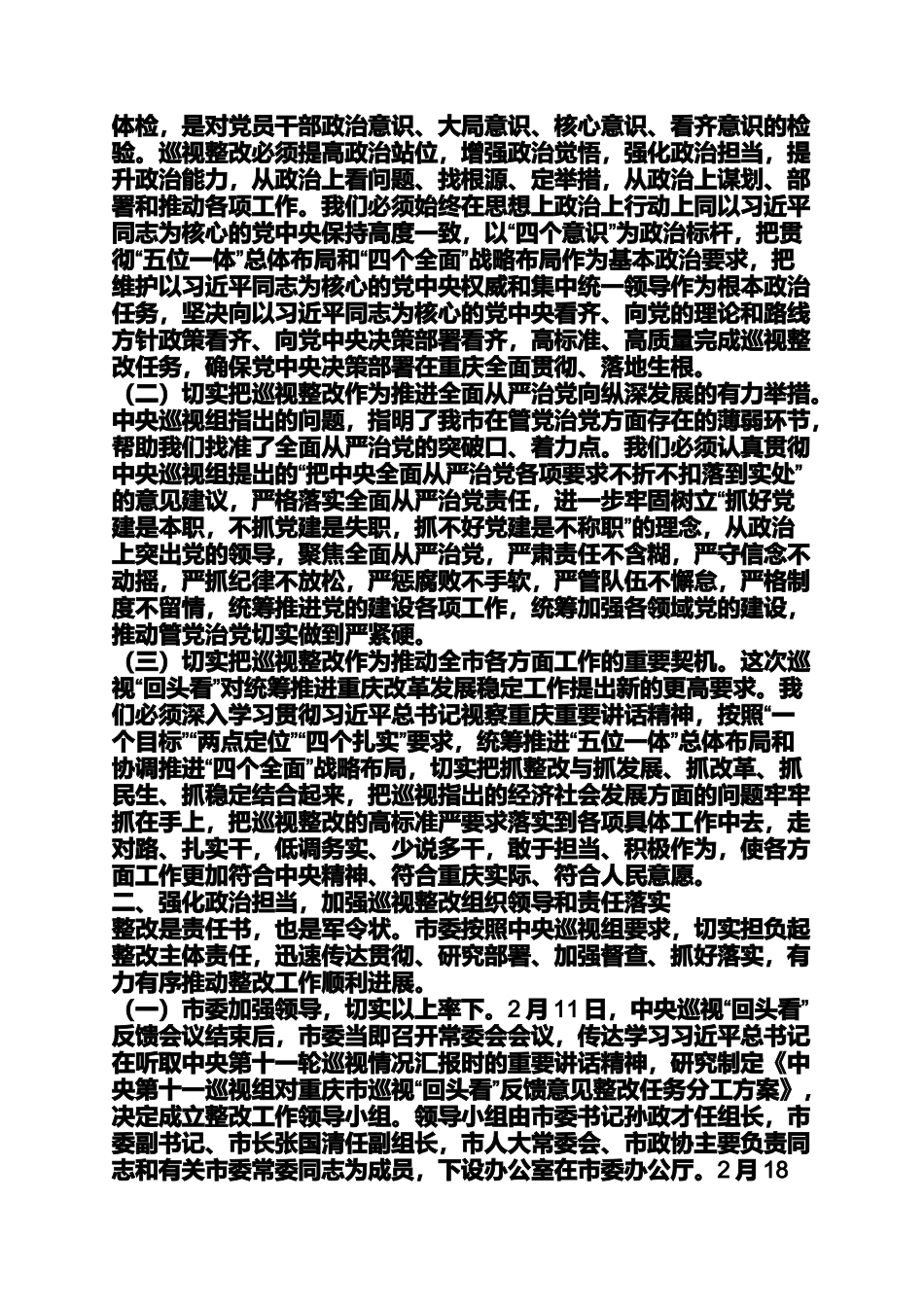 体检，是对党员干部政治意识、大局意识、核心意识、看齐意识的检验。巡视整改必须提高政治站位，增强政治觉悟，强化政治担当，提升政治能力，从政治上看问题、找根源、定举措，从政治上谋划、部署和推动各项工作。我们必须始终在思想上政治上行动上同以习近平同志为核心的党中央保持高度一致，以“四个意识”为政治标杆，把贯彻“五位一体”总体布局和“四个全面”战略布局作为基本政治要求，把维护以习近平同志为核心的党中央权威和集中统一领导作为根本政治任务，坚决向以习近平同志为核心的党中央看齐、向党的理论和路线方针政策看齐、向党中央决策部署看齐，高标准、高质量完成巡视整改任务，确保党中央决策部署在重庆全面贯彻、落地生根。

（二）切实把巡视整改作为推进全面从严治党向纵深发展的有力举措。中央巡视组指出的问题，指明了我市在管党治党方面存在的薄弱环节，帮助我们找准了全面从严治党的突破口、着力点。我们必须认真贯彻中央巡视组提出的“把中央全面从严治党各项要求不折不扣落到实处”的意见建议，严格落实全面从严治党责任，进一步牢固树立“抓好党建是本职，不抓党建是失职，抓不好党建是不称职”的理念，从政治上突出党的领导，聚焦全面从严治党，严肃责任不含糊，严守信念不动摇，严抓纪律不放松，严惩腐败不手软，严管队伍不懈怠，严格制度不留情，统筹推进党的建设各项工作，统筹加强各领域党的建设，推动管党治党切实做到严紧硬。

（三）切实把巡视整改作为推动全市各方面工作的重要契机。这次巡视“回头看”对统筹推进重庆改革发展稳定工作提出新的更高要求。我们必须深入学习贯彻习近平总书记视察重庆重要讲话精神，按照“一个目标”“两点定位”“四个扎实”要求，统筹推进“五位一体”总体布局和协调推进“四个全面”战略布局，切实把抓整改与抓发展、抓改革、抓民生、抓稳定结合起来，把巡视指出的经济社会发展方面的问题牢牢抓在手上，把巡视整改的高标准严要求落实到各项具体工作中去，走对路、扎实干，低调务实、少说多干，敢于担当、积极作为，使各方面工作更加符合中央精神、符合重庆实际、符合人民意愿。

二、强化政治担当，加强巡视整改组织领导和责任落实

整改是责任书，也是军令状。市委按照中央巡视组要求，切实担负起整改主体责任，迅速传达贯彻、研究部署、加强督查、抓好落实，有力有序推动整改工作顺利进展。

（一）市委加强领导，切实以上率下。2月11日，中央巡视“回头看”反馈会议结束后，市委当即召开常委会会议，传达学习习近平总书记在听取中央第十一轮巡视情况汇报时的重要讲话精神，研究制定《中央第十一巡视组对重庆市巡视“回头看”反馈意见整改任务分工方案》，决定成立整改工作领导小组。领导小组由市委书记孙政才任组长，市委副书记、市长张国清任副组长，市人大常委会、市政协主要负责同志和有关市委常委同志为成员，下设办公室在市委办公厅。2月18